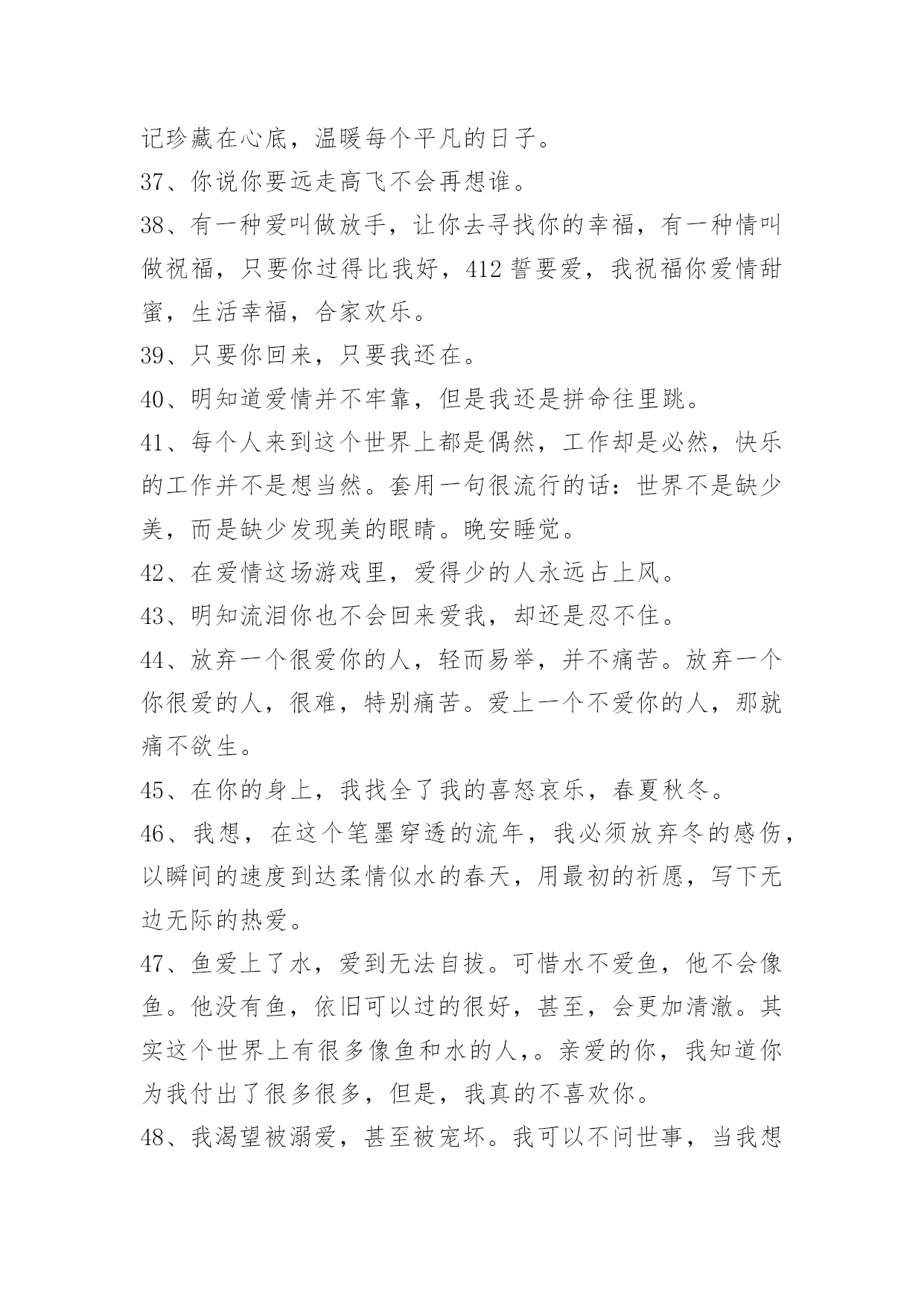 记珍藏在心底，温暖每个平凡的日子。

37、你说你要远走高飞不会再想谁。

38、有一种爱叫做放手，让你去寻找你的幸福，有一种情叫做祝福，只要你过得比我好，412 誓要爱，我祝福你爱情甜蜜，生活幸福，合家欢乐。

39、只要你回来，只要我还在。

40、明知道爱情并不牢靠，但是我还是拼命往里跳。

41、每个人来到这个世界上都是偶然，工作却是必然，快乐的工作并不是想当然。套用一句很流行的话：世界不是缺少美，而是缺少发现美的眼睛。晚安睡觉。

42、在爱情这场游戏里，爱得少的人永远占上风。

43、明知流泪你也不会回来爱我，却还是忍不住。

44、放弃一个很爱你的人，轻而易举，并不痛苦。放弃一个你很爱的人，很难，特别痛苦。爱上一个不爱你的人，那就痛不欲生。

45、在你的身上，我找全了我的喜怒哀乐，春夏秋冬。

46、我想，在这个笔墨穿透的流年，我必须放弃冬的感伤，以瞬间的速度到达柔情似水的春天，用最初的祈愿，写下无边无际的热爱。

47、鱼爱上了水，爱到无法自拔。可惜水不爱鱼，他不会像鱼。他没有鱼，依旧可以过的很好，甚至，会更加清澈。其实这个世界上有很多像鱼和水的人,。亲爱的你，我知道你为我付出了很多很多，但是，我真的不喜欢你。

48、我渴望被溺爱，甚至被宠坏。我可以不问世事，当我想